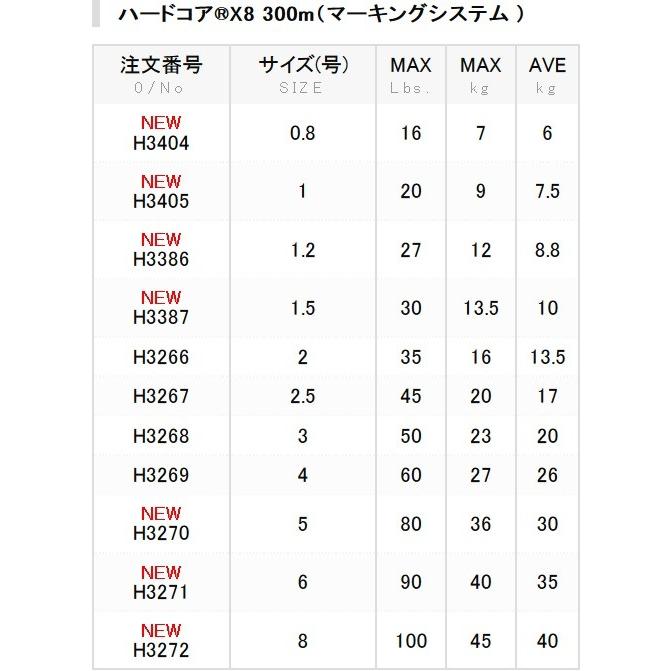 ハードコア®X8 300m（マーキングシステム ）

| 注文番号 O/No | サイズ(号) SIZE | MAX Lbs. | MAX kg | AVE kg |
|---|---|---|---|---|
| NEW H3404 | 0.8 | 16 | 7 | 6 |
| NEW H3405 | 1 | 20 | 9 | 7.5 |
| NEW H3386 | 1.2 | 27 | 12 | 8.8 |
| NEW H3387 | 1.5 | 30 | 13.5 | 10 |
| H3266 | 2 | 35 | 16 | 13.5 |
| H3267 | 2.5 | 45 | 20 | 17 |
| H3268 | 3 | 50 | 23 | 20 |
| H3269 | 4 | 60 | 27 | 26 |
| NEW H3270 | 5 | 80 | 36 | 30 |
| NEW H3271 | 6 | 90 | 40 | 35 |
| NEW H3272 | 8 | 100 | 45 | 40 |